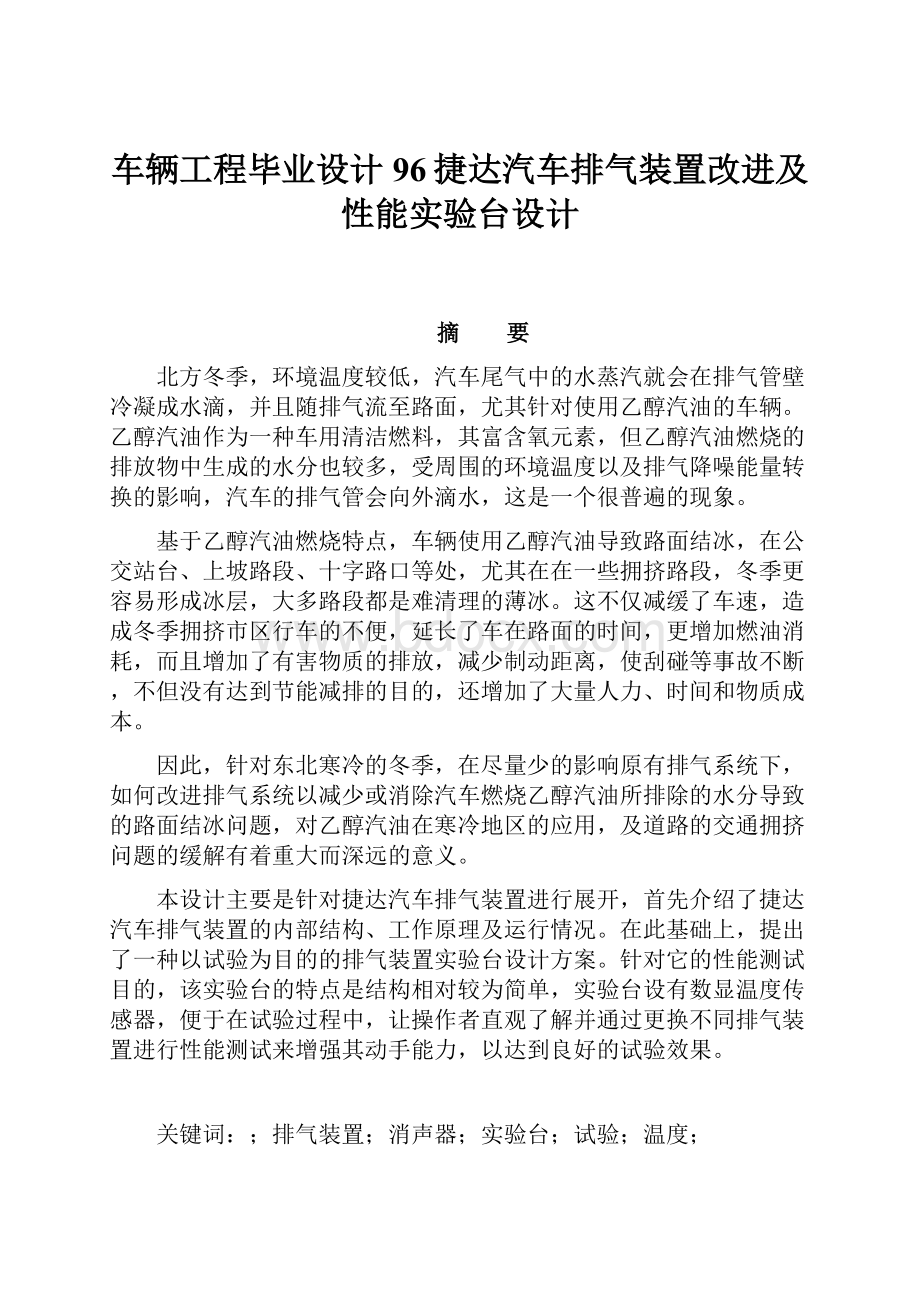 车辆工程毕业设计 96 捷达汽车排气装置改进及性能实验台设计

摘　　要

北方冬季，环境温度较低，汽车尾气中的水蒸汽就会在排气管壁冷凝成水滴，并且随排气流至路面，尤其针对使用乙醇汽油的车辆。乙醇汽油作为一种车用清洁燃料，其富含氧元素，但乙醇汽油燃烧的排放物中生成的水分也较多，受周围的环境温度以及排气降噪能量转换的影响，汽车的排气管会向外滴水，这是一个很普遍的现象。

基于乙醇汽油燃烧特点，车辆使用乙醇汽油导致路面结冰，在公交站台、上坡路段、十字路口等处，尤其在在一些拥挤路段，冬季更容易形成冰层，大多路段都是难清理的薄冰。这不仅减缓了车速，造成冬季拥挤市区行车的不便，延长了车在路面的时间，更增加燃油消耗，而且增加了有害物质的排放，减少制动距离，使刮碰等事故不断，不但没有达到节能减排的目的，还增加了大量人力、时间和物质成本。

因此，针对东北寒冷的冬季，在尽量少的影响原有排气系统下，如何改进排气系统以减少或消除汽车燃烧乙醇汽油所排除的水分导致的路面结冰问题，对乙醇汽油在寒冷地区的应用，及道路的交通拥挤问题的缓解有着重大而深远的意义。

本设计主要是针对捷达汽车排气装置进行展开，首先介绍了捷达汽车排气装置的内部结构、工作原理及运行情况。在此基础上，提出了一种以试验为目的的排气装置实验台设计方案。针对它的性能测试目的，该实验台的特点是结构相对较为简单，实验台设有数显温度传感器，便于在试验过程中，让操作者直观了解并通过更换不同排气装置进行性能测试来增强其动手能力，以达到良好的试验效果。

关键词：；排气装置；消声器；实验台；试验；温度；